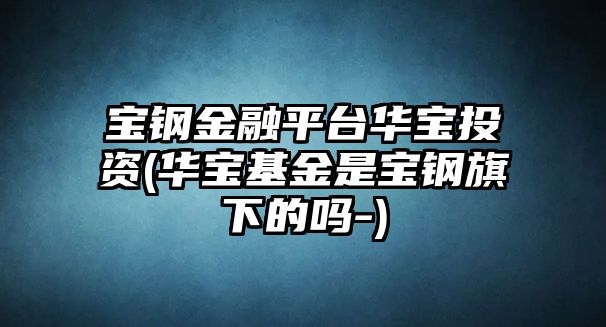 宝钢金融平台华宝投资(华宝基金是宝钢旗下的吗-)